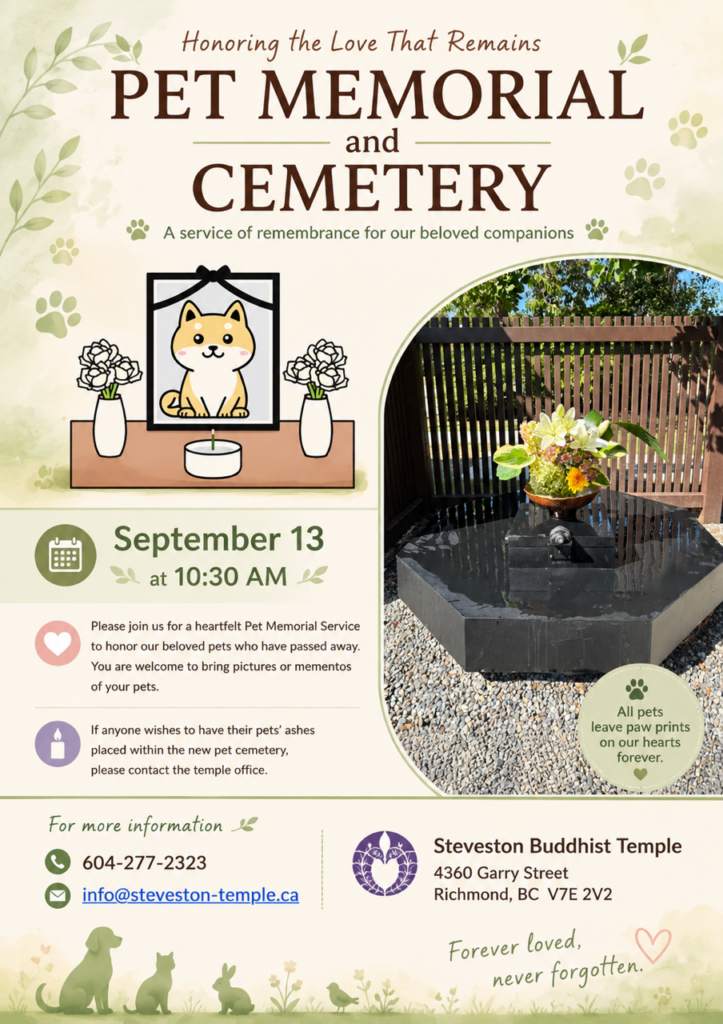 Honoring the Love That Remains

PET MEMORIAL
and
CEMETERY

A service of remembrance for our beloved companions

September 13
at 10:30 AM

Please join us for a heartfelt Pet Memorial Service to honor our beloved pets who have passed away. You are welcome to bring pictures or mementos of your pets.

If anyone wishes to have their pets' ashes placed within the new pet cemetery, please contact the temple office.

All pets leave paw prints on our hearts forever.

For more information

604-277-2323

info@steveston-temple.ca

Steveston Buddhist Temple
4360 Garry Street
Richmond, BC V7E 2V2

Forever loved,
never forgotten.